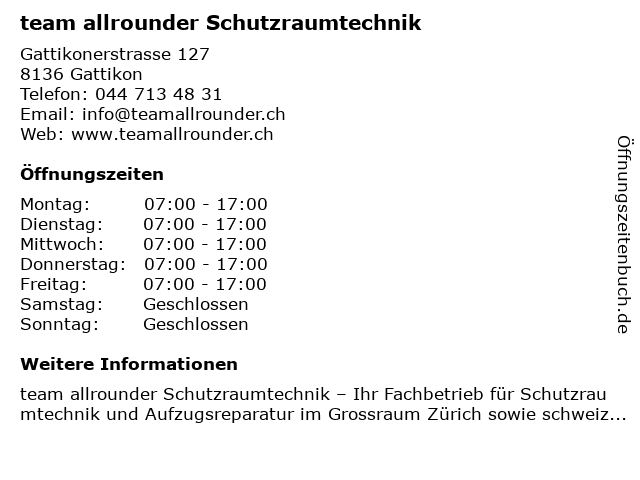 team allrounder Schutzraumtechnik

Gattikonerstrasse 127
8136 Gattikon
Telefon: 044 713 48 31
Email: info@teamallrounder.ch
Web: www.teamallrounder.ch

Öffnungszeiten

Montag: 07:00 - 17:00
Dienstag: 07:00 - 17:00
Mittwoch: 07:00 - 17:00
Donnerstag: 07:00 - 17:00
Freitag: 07:00 - 17:00
Samstag: Geschlossen
Sonntag: Geschlossen

Weitere Informationen

team allrounder Schutzraumtechnik – Ihr Fachbetrieb für Schutzraumtechnik und Aufzugsreparatur im Grossraum Zürich sowie schweiz...

Öffnungszeitenbuch.de